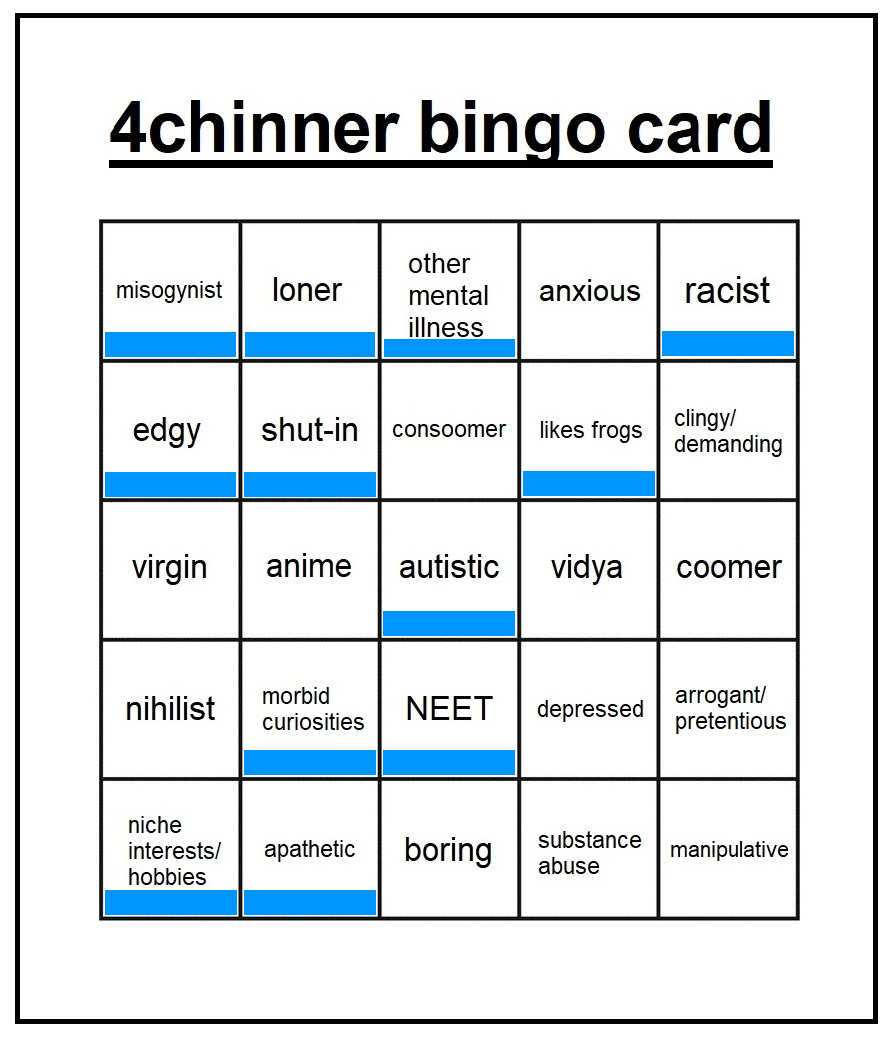 4chinner bingo card

| misogynist | loner | other mental illness | anxious | racist |
|---|---|---|---|---|
| edgy | shut-in | consoomer | likes frogs | clingy/ demanding |
| virgin | anime | autistic | vidya | coomer |
| nihilist | morbid curiosities | NEET | depressed | arrogant/ pretentious |
| niche interests/ hobbies | apathetic | boring | substance abuse | manipulative |